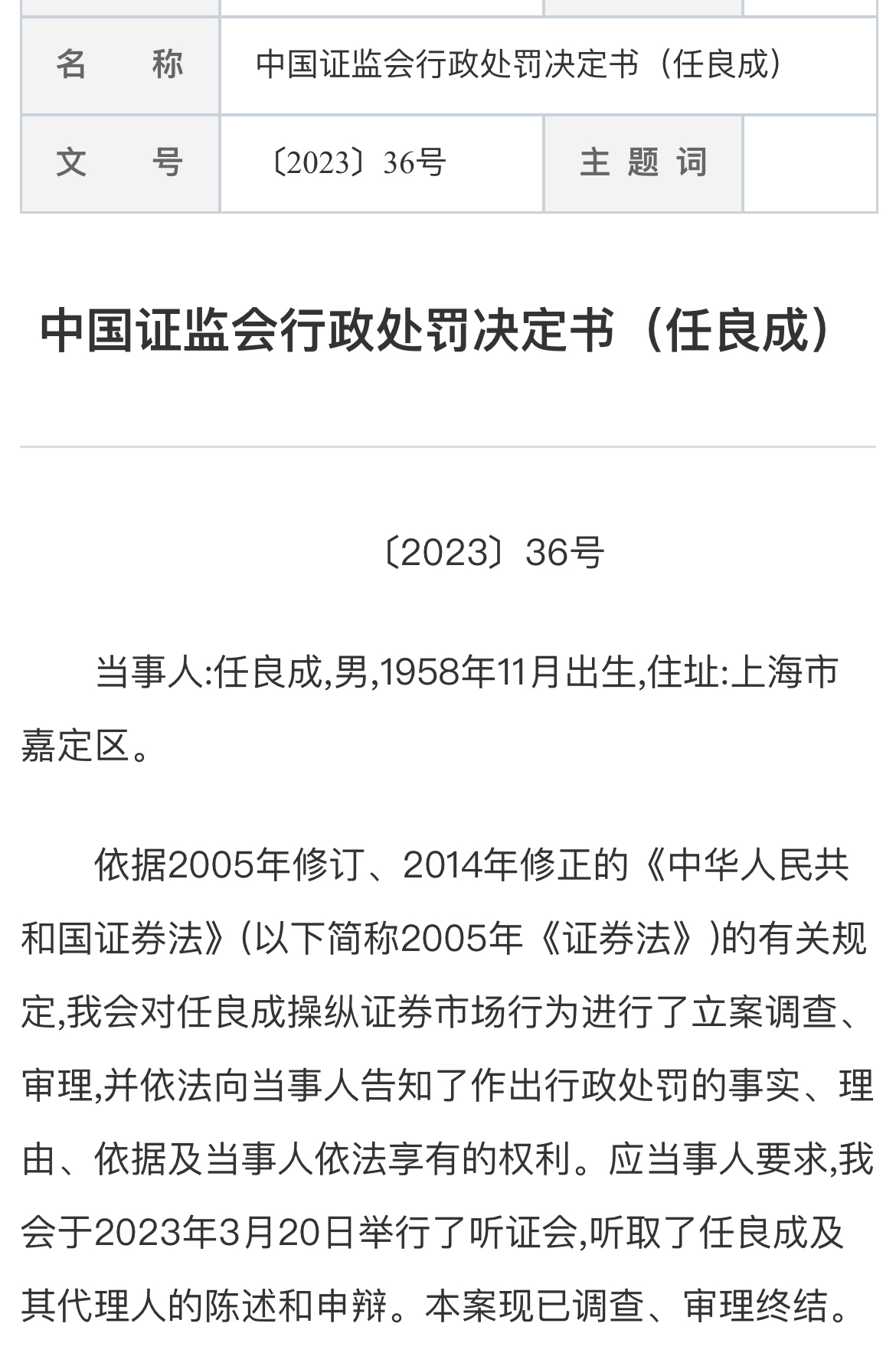 | 名　　称 | 中国证监会行政处罚决定书（任良成） | | |
|---|---|---|---|
| 文　　号 | 〔2023〕36号 | 主 题 词 | |

中国证监会行政处罚决定书（任良成）

〔2023〕36号

当事人:任良成,男,1958年11月出生,住址:上海市嘉定区。

依据2005年修订、2014年修正的《中华人民共和国证券法》(以下简称2005年《证券法》)的有关规定,我会对任良成操纵证券市场行为进行了立案调查、审理,并依法向当事人告知了作出行政处罚的事实、理由、依据及当事人依法享有的权利。应当事人要求,我会于2023年3月20日举行了听证会,听取了任良成及其代理人的陈述和申辩。本案现已调查、审理终结。